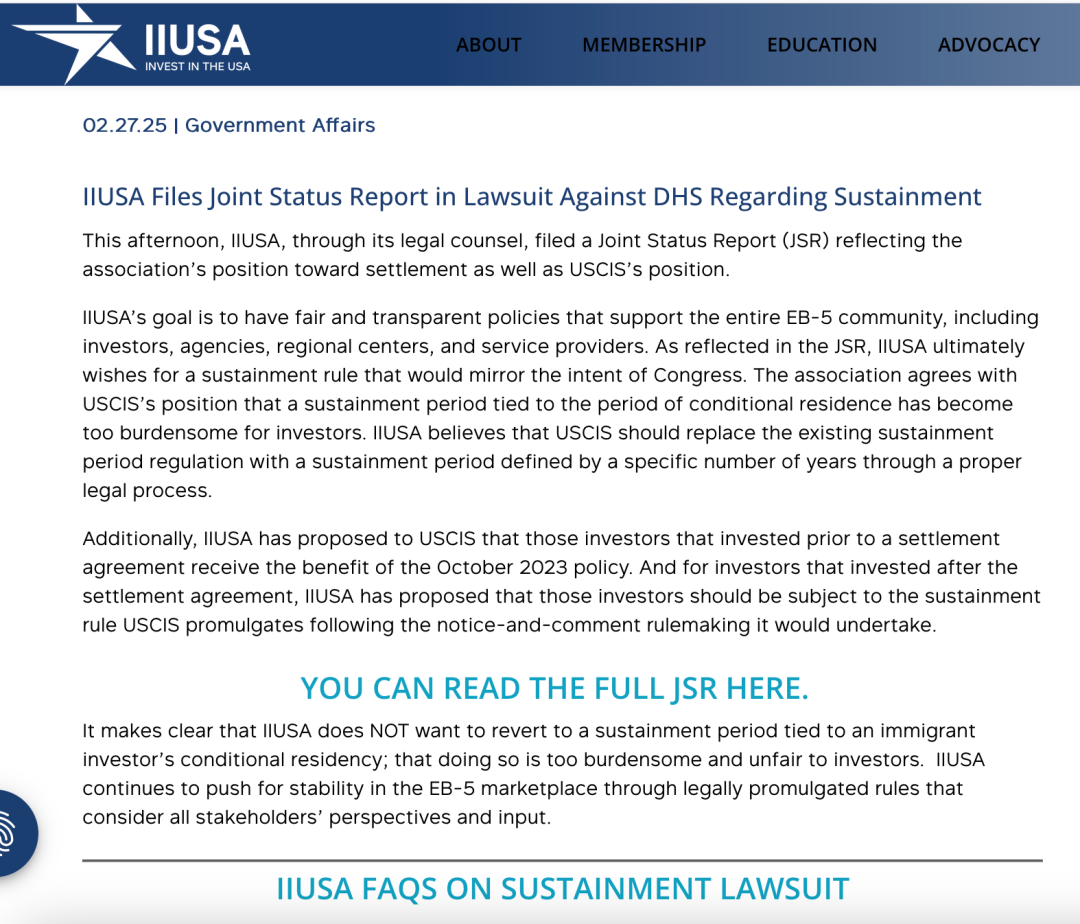 IIUSA
INVEST IN THE USA

ABOUT MEMBERSHIP EDUCATION ADVOCACY

02.27.25 | Government Affairs

IIUSA Files Joint Status Report in Lawsuit Against DHS Regarding Sustainment

This afternoon, IIUSA, through its legal counsel, filed a Joint Status Report (JSR) reflecting the association's position toward settlement as well as USCIS's position.

IIUSA's goal is to have fair and transparent policies that support the entire EB-5 community, including investors, agencies, regional centers, and service providers. As reflected in the JSR, IIUSA ultimately wishes for a sustainment rule that would mirror the intent of Congress. The association agrees with USCIS's position that a sustainment period tied to the period of conditional residence has become too burdensome for investors. IIUSA believes that USCIS should replace the existing sustainment period regulation with a sustainment period defined by a specific number of years through a proper legal process.

Additionally, IIUSA has proposed to USCIS that those investors that invested prior to a settlement agreement receive the benefit of the October 2023 policy. And for investors that invested after the settlement agreement, IIUSA has proposed that those investors should be subject to the sustainment rule USCIS promulgates following the notice-and-comment rulemaking it would undertake.

YOU CAN READ THE FULL JSR HERE.

It makes clear that IIUSA does NOT want to revert to a sustainment period tied to an immigrant investor's conditional residency; that doing so is too burdensome and unfair to investors. IIUSA continues to push for stability in the EB-5 marketplace through legally promulgated rules that consider all stakeholders' perspectives and input.

IIUSA FAQS ON SUSTAINMENT LAWSUIT